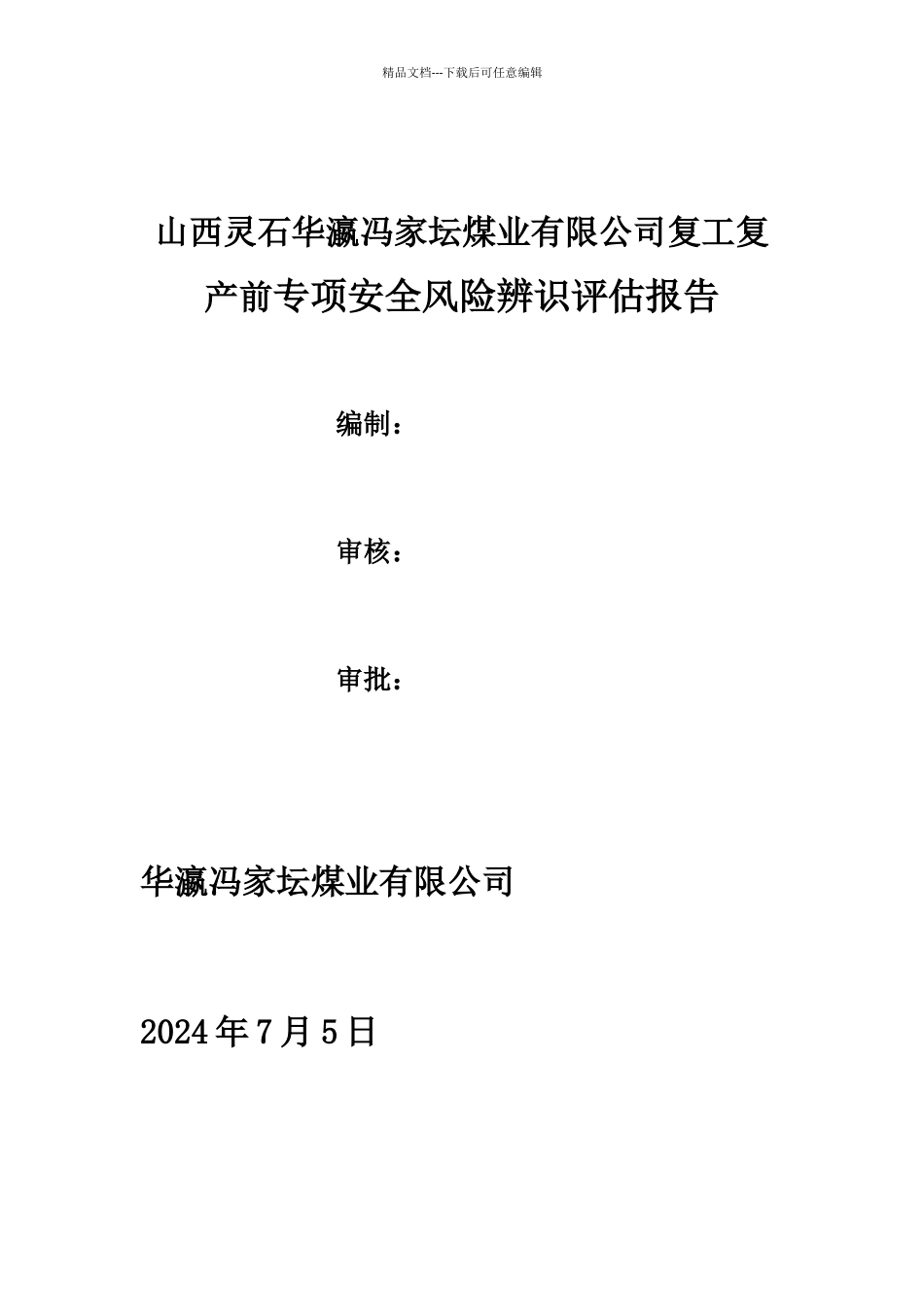 精品文档---下载后可任意编辑

山西灵石华瀛冯家坛煤业有限公司复工复产前专项安全风险辨识评估报告

编制：

审核：

审批：

华瀛冯家坛煤业有限公司

2024年7月5日